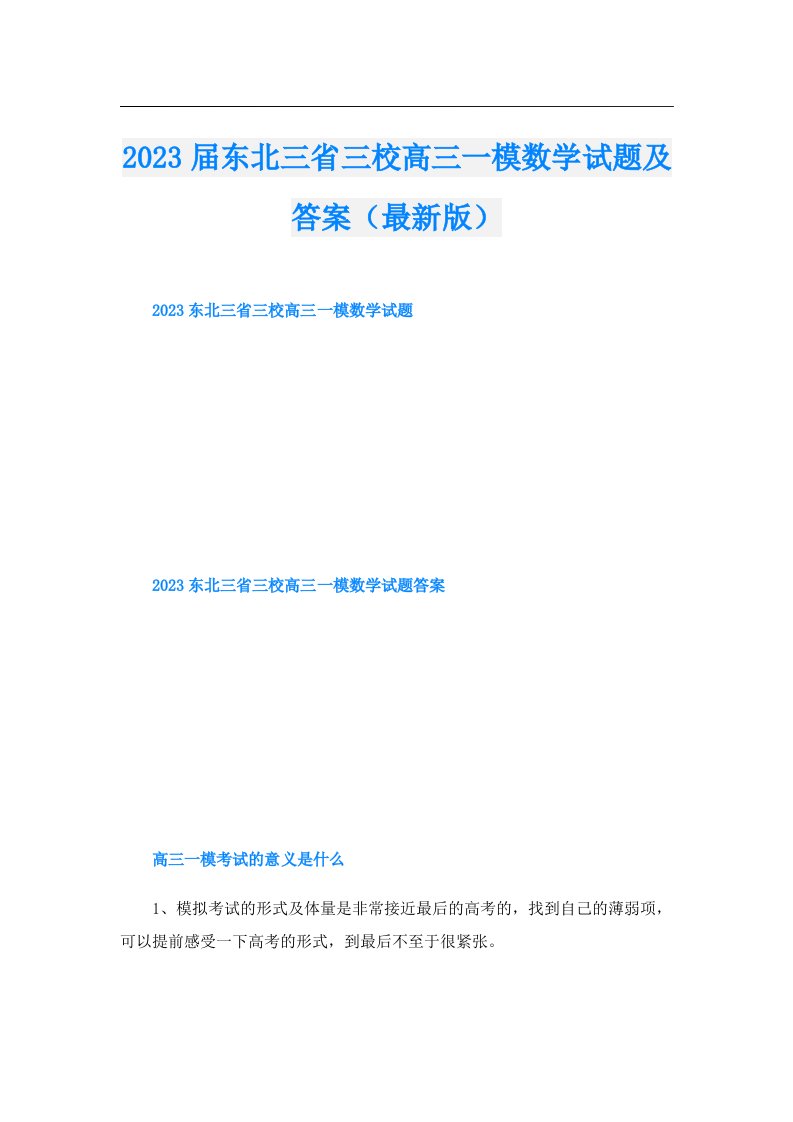 2023届东北三省三校高三一模数学试题及答案（最新版）

2023东北三省三校高三一模数学试题

2023东北三省三校高三一模数学试题答案

高三一模考试的意义是什么

1、模拟考试的形式及体量是非常接近最后的高考的，找到自己的薄弱项，可以提前感受一下高考的形式，到最后不至于很紧张。